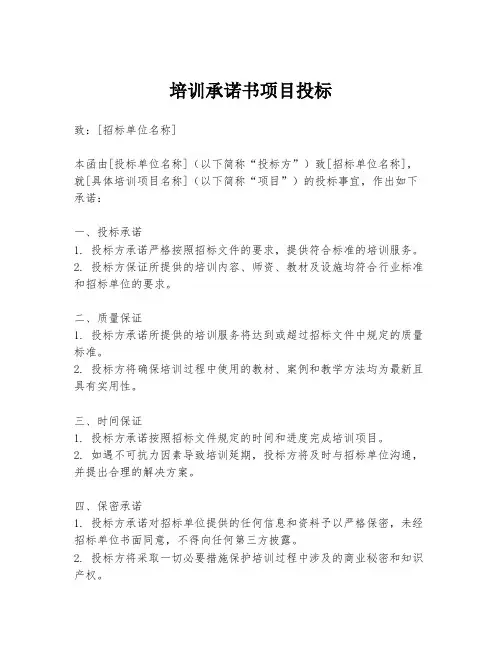 培训承诺书项目投标

致：[招标单位名称]

本函由[投标单位名称]（以下简称“投标方”）致[招标单位名称]，就[具体培训项目名称]（以下简称“项目”）的投标事宜，作出如下承诺：

一、投标承诺
1. 投标方承诺严格按照招标文件的要求，提供符合标准的培训服务。
2. 投标方保证所提供的培训内容、师资、教材及设施均符合行业标准和招标单位的要求。

二、质量保证
1. 投标方承诺所提供的培训服务将达到或超过招标文件中规定的质量标准。
2. 投标方将确保培训过程中使用的教材、案例和教学方法均为最新且具有实用性。

三、时间保证
1. 投标方承诺按照招标文件规定的时间和进度完成培训项目。
2. 如遇不可抗力因素导致培训延期，投标方将及时与招标单位沟通，并提出合理的解决方案。

四、保密承诺
1. 投标方承诺对招标单位提供的任何信息和资料予以严格保密，未经招标单位书面同意，不得向任何第三方披露。
2. 投标方将采取一切必要措施保护培训过程中涉及的商业秘密和知识产权。